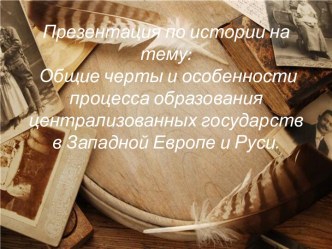 Презентация по истории на тему:
Общие черты и особенности процесса образования централизованных государств в Западной Европе и Руси.